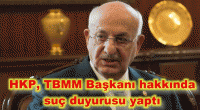 HKP, TBMM Başkanı hakkında suç duyurusu yaptı